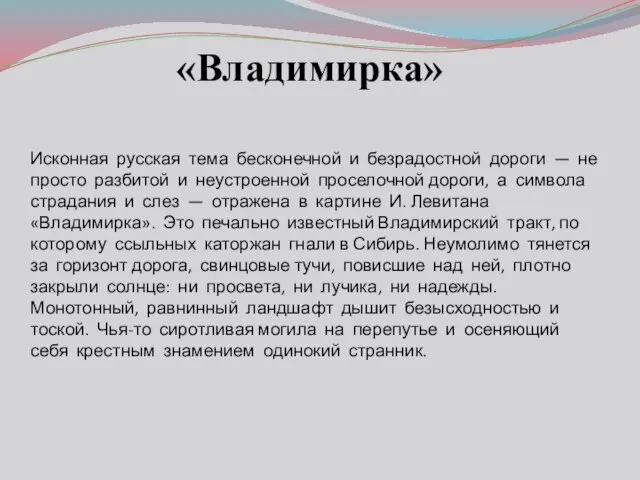 «Владимирка»

Исконная русская тема бесконечной и безрадостной дороги — не просто разбитой и неустроенной проселочной дороги, а символа страдания и слез — отражена в картине И. Левитана «Владимирка». Это печально известный Владимирский тракт, по которому ссыльных каторжан гнали в Сибирь. Неумолимо тянется за горизонт дорога, свинцовые тучи, повисшие над ней, плотно закрыли солнце: ни просвета, ни лучика, ни надежды. Монотонный, равнинный ландшафт дышит безысходностью и тоской. Чья-то сиротливая могила на перепутье и осеняющий себя крестным знамением одинокий странник.